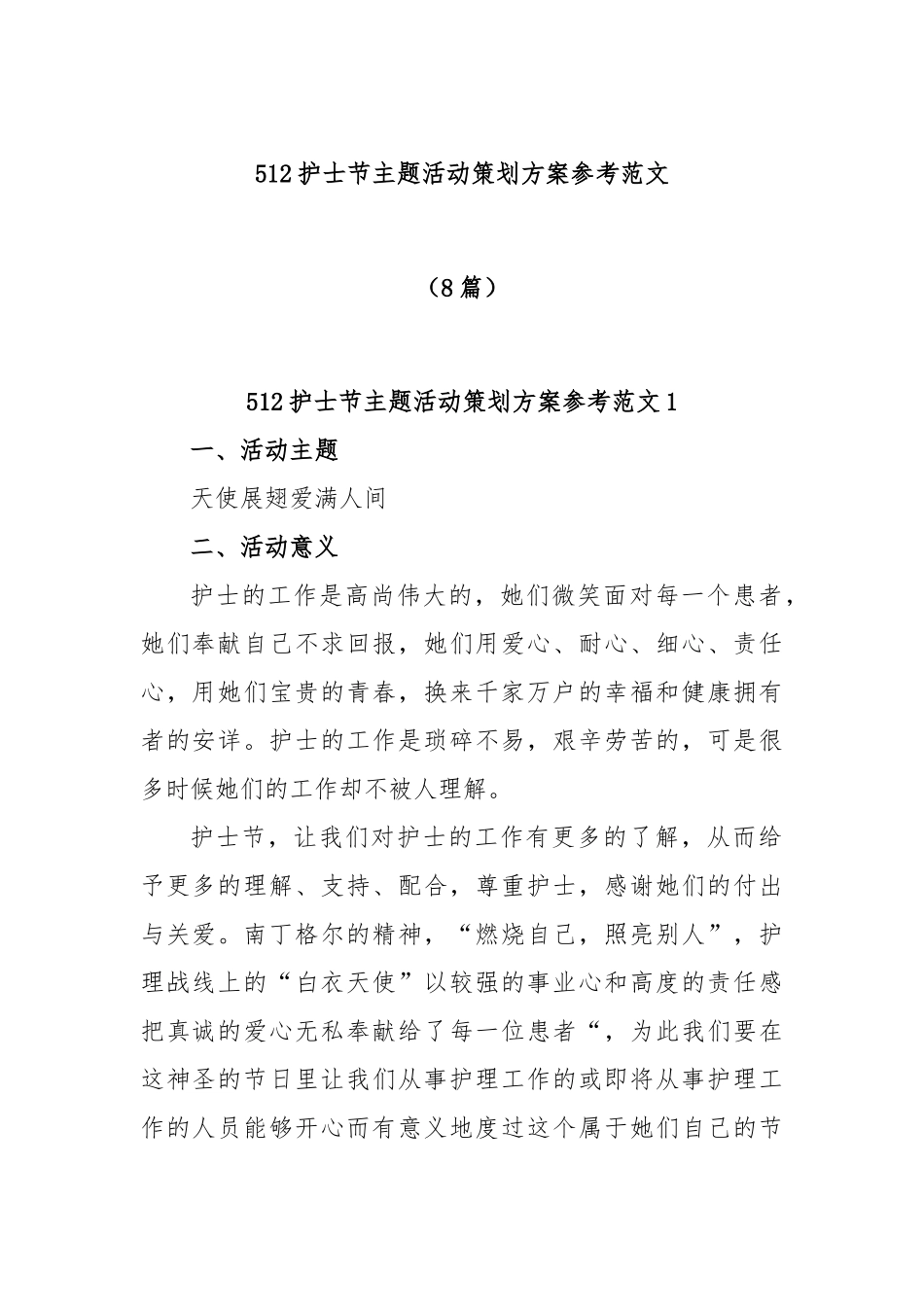 512护士节主题活动策划方案参考范文

（8篇）

512护士节主题活动策划方案参考范文1

一、活动主题

天使展翅爱满人间

二、活动意义

护士的工作是高尚伟大的，她们微笑面对每一个患者，她们奉献自己不求回报，她们用爱心、耐心、细心、责任心，用她们宝贵的青春，换来千家万户的幸福和健康拥有者的安详。护士的工作是琐碎不易，艰辛劳苦的，可是很多时候她们的工作却不被人理解。

护士节，让我们对护士的工作有更多的了解，从而给予更多的理解、支持、配合，尊重护士，感谢她们的付出与关爱。南丁格尔的精神，“燃烧自己，照亮别人”，护理战线上的“白衣天使”以较强的事业心和高度的责任感把真诚的爱心无私奉献给了每一位患者“，为此我们要在这神圣的节日里让我们从事护理工作的或即将从事护理工作的人员能够开心而有意义地度过这个属于她们自己的节